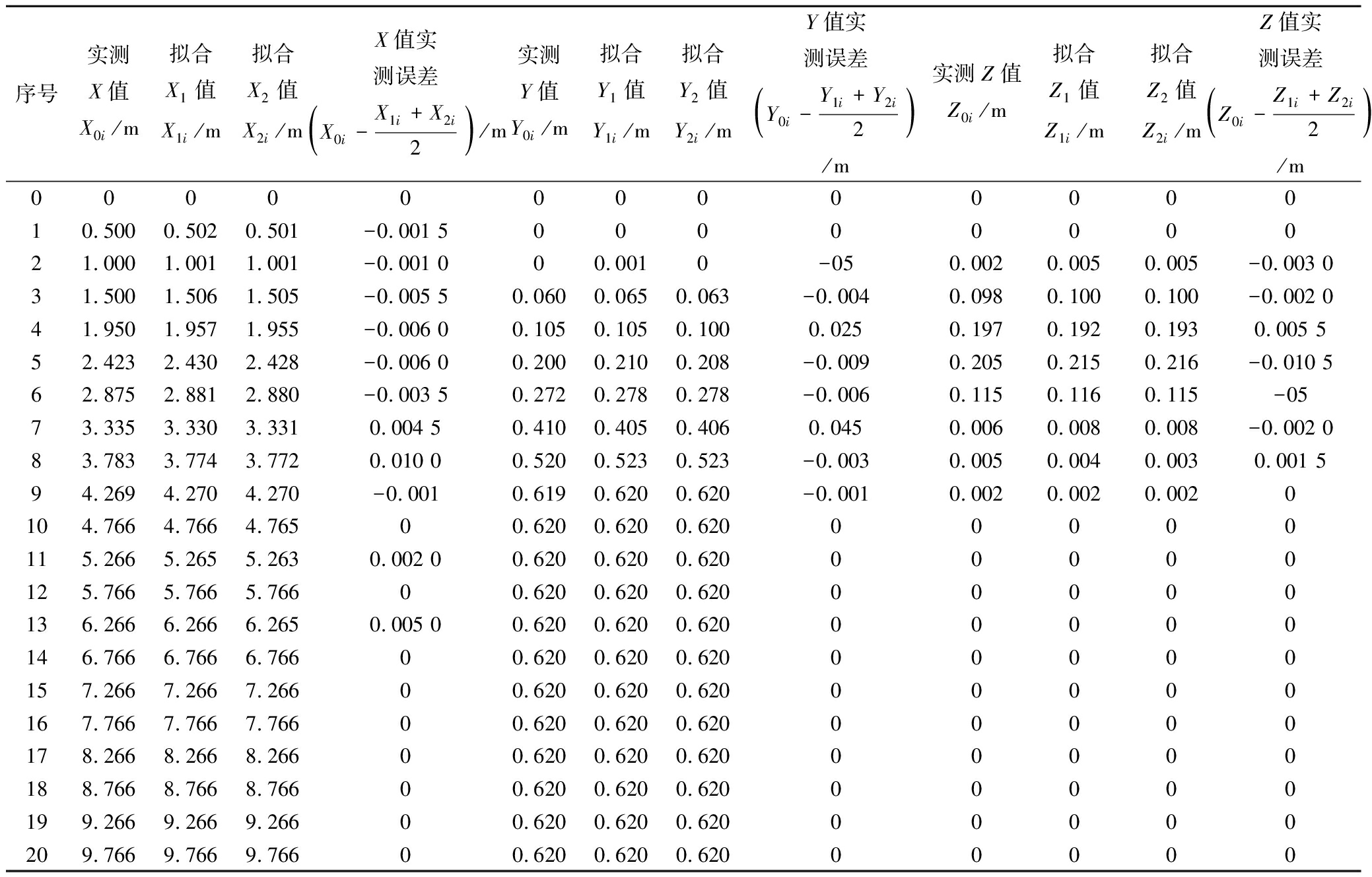 | 序号 | 实测 $X$ 值 $X_{0i}$ /m | 拟合 $X_1$ 值 $X_{1i}$ /m | 拟合 $X_2$ 值 $X_{2i}$ /m | $X$ 值实测误差 $\left(X_{0i}-\frac{X_{1i}+X_{2i}}{2}\right)$ /m | 实测 $Y$ 值 $Y_{0i}$ /m | 拟合 $Y_1$ 值 $Y_{1i}$ /m | 拟合 $Y_2$ 值 $Y_{2i}$ /m | $Y$ 值实测误差 $\left(Y_{0i}-\frac{Y_{1i}+Y_{2i}}{2}\right)$ /m | 实测 $Z$ 值 $Z_{0i}$ /m | 拟合 $Z_1$ 值 $Z_{1i}$ /m | 拟合 $Z_2$ 值 $Z_{2i}$ /m | $Z$ 值实测误差 $\left(Z_{0i}-\frac{Z_{1i}+Z_{2i}}{2}\right)$ /m |
|---|---|---|---|---|---|---|---|---|---|---|---|---|
| 0 | 0 | 0 | 0 | 0 | 0 | 0 | 0 | 0 | 0 | 0 | 0 | 0 |
| 1 | 0.500 | 0.502 | 0.501 | −0.001 5 | 0 | 0 | 0 | 0 | 0 | 0 | 0 | 0 |
| 2 | 1.000 | 1.001 | 1.001 | −0.001 0 | 0 | 0.001 | 0 | −05 | 0.002 | 0.005 | 0.005 | −0.003 0 |
| 3 | 1.500 | 1.506 | 1.505 | −0.005 5 | 0.060 | 0.065 | 0.063 | −0.004 | 0.098 | 0.100 | 0.100 | −0.002 0 |
| 4 | 1.950 | 1.957 | 1.955 | −0.006 0 | 0.105 | 0.105 | 0.100 | 0.025 | 0.197 | 0.192 | 0.193 | 0.005 5 |
| 5 | 2.423 | 2.430 | 2.428 | −0.006 0 | 0.200 | 0.210 | 0.208 | −0.009 | 0.205 | 0.215 | 0.216 | −0.010 5 |
| 6 | 2.875 | 2.881 | 2.880 | −0.003 5 | 0.272 | 0.278 | 0.278 | −0.006 | 0.115 | 0.116 | 0.115 | −05 |
| 7 | 3.335 | 3.330 | 3.331 | 0.004 5 | 0.410 | 0.405 | 0.406 | 0.045 | 0.006 | 0.008 | 0.008 | −0.002 0 |
| 8 | 3.783 | 3.774 | 3.772 | 0.010 0 | 0.520 | 0.523 | 0.523 | −0.003 | 0.005 | 0.004 | 0.003 | 0.001 5 |
| 9 | 4.269 | 4.270 | 4.270 | −0.001 | 0.619 | 0.620 | 0.620 | −0.001 | 0.002 | 0.002 | 0.002 | 0 |
| 10 | 4.766 | 4.766 | 4.765 | 0 | 0.620 | 0.620 | 0.620 | 0 | 0 | 0 | 0 | 0 |
| 11 | 5.266 | 5.265 | 5.263 | 0.002 0 | 0.620 | 0.620 | 0.620 | 0 | 0 | 0 | 0 | 0 |
| 12 | 5.766 | 5.766 | 5.766 | 0 | 0.620 | 0.620 | 0.620 | 0 | 0 | 0 | 0 | 0 |
| 13 | 6.266 | 6.266 | 6.265 | 0.005 0 | 0.620 | 0.620 | 0.620 | 0 | 0 | 0 | 0 | 0 |
| 14 | 6.766 | 6.766 | 6.766 | 0 | 0.620 | 0.620 | 0.620 | 0 | 0 | 0 | 0 | 0 |
| 15 | 7.266 | 7.266 | 7.266 | 0 | 0.620 | 0.620 | 0.620 | 0 | 0 | 0 | 0 | 0 |
| 16 | 7.766 | 7.766 | 7.766 | 0 | 0.620 | 0.620 | 0.620 | 0 | 0 | 0 | 0 | 0 |
| 17 | 8.266 | 8.266 | 8.266 | 0 | 0.620 | 0.620 | 0.620 | 0 | 0 | 0 | 0 | 0 |
| 18 | 8.766 | 8.766 | 8.766 | 0 | 0.620 | 0.620 | 0.620 | 0 | 0 | 0 | 0 | 0 |
| 19 | 9.266 | 9.266 | 9.266 | 0 | 0.620 | 0.620 | 0.620 | 0 | 0 | 0 | 0 | 0 |
| 20 | 9.766 | 9.766 | 9.766 | 0 | 0.620 | 0.620 | 0.620 | 0 | 0 | 0 | 0 | 0 |